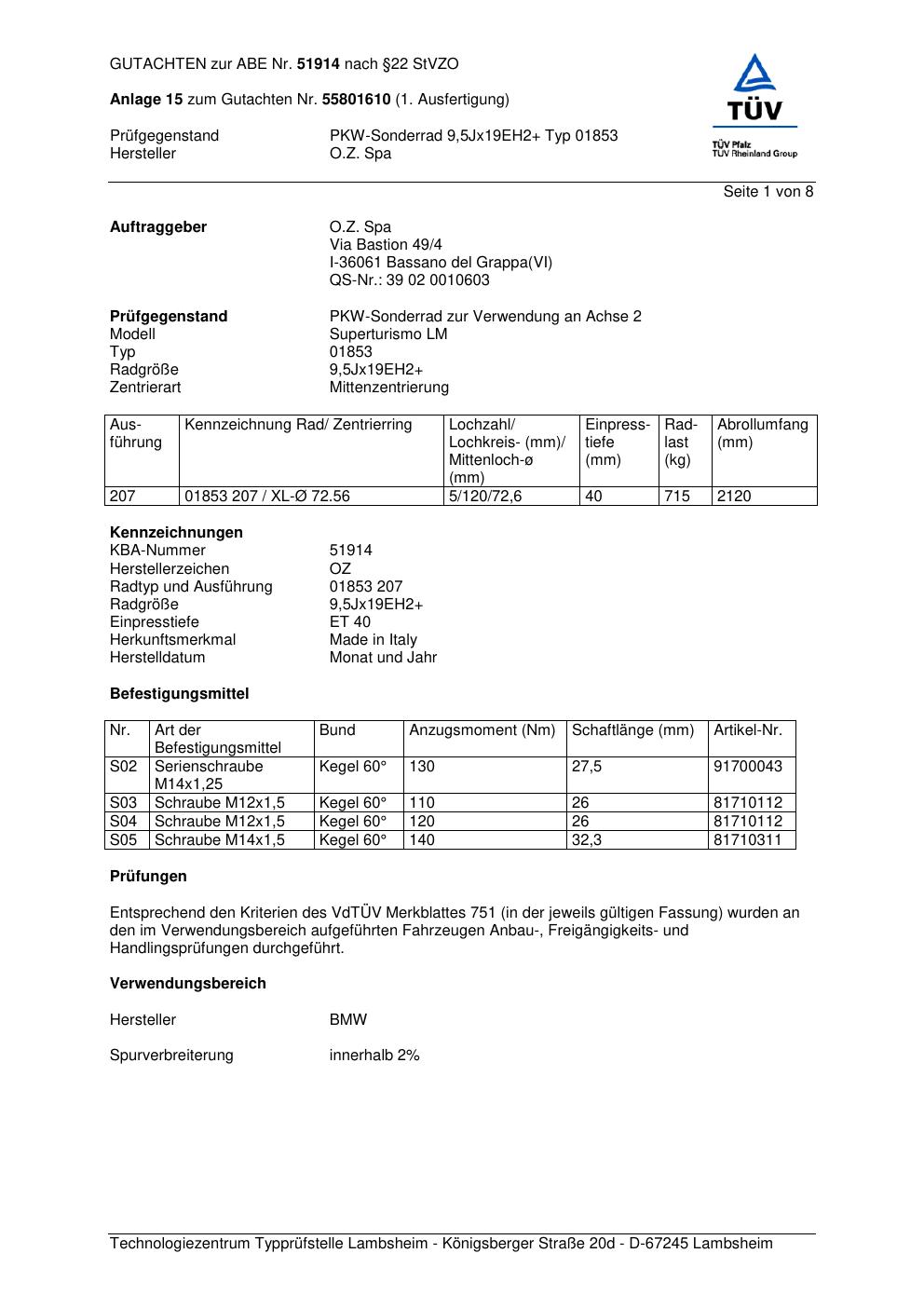 GUTACHTEN zur ABE Nr. 51914 nach §22 StVZO

Anlage 15 zum Gutachten Nr. 55801610 (1. Ausfertigung)

Prüfgegenstand PKW-Sonderrad 9,5Jx19EH2+ Typ 01853
Hersteller O.Z. Spa

TÜV
TÜV Pfalz
TÜV Rheinland Group

Seite 1 von 8

Auftraggeber O.Z. Spa
Via Bastion 49/4
I-36061 Bassano del Grappa(VI)
QS-Nr.: 39 02 0010603

Prüfgegenstand PKW-Sonderrad zur Verwendung an Achse 2
Modell Superturismo LM
Typ 01853
Radgröße 9,5Jx19EH2+
Zentrierart Mittenzentrierung

| Ausführung | Kennzeichnung Rad/ Zentrierring | Lochzahl/ Lochkreis- (mm)/ Mittenloch-ø (mm) | Einpresstiefe (mm) | Radlast (kg) | Abrollumfang (mm) |
|---|---|---|---|---|---|
| 207 | 01853 207 / XL-Ø 72.56 | 5/120/72,6 | 40 | 715 | 2120 |

Kennzeichnungen
KBA-Nummer 51914
Herstellerzeichen OZ
Radtyp und Ausführung 01853 207
Radgröße 9,5Jx19EH2+
Einpresstiefe ET 40
Herkunftsmerkmal Made in Italy
Herstelldatum Monat und Jahr

Befestigungsmittel

| Nr. | Art der Befestigungsmittel | Bund | Anzugsmoment (Nm) | Schaftlänge (mm) | Artikel-Nr. |
|---|---|---|---|---|---|
| S02 | Serienschraube M14x1,25 | Kegel 60° | 130 | 27,5 | 91700043 |
| S03 | Schraube M12x1,5 | Kegel 60° | 110 | 26 | 81710112 |
| S04 | Schraube M12x1,5 | Kegel 60° | 120 | 26 | 81710112 |
| S05 | Schraube M14x1,5 | Kegel 60° | 140 | 32,3 | 81710311 |

Prüfungen

Entsprechend den Kriterien des VdTÜV Merkblattes 751 (in der jeweils gültigen Fassung) wurden an den im Verwendungsbereich aufgeführten Fahrzeugen Anbau-, Freigängigkeits- und Handlingsprüfungen durchgeführt.

Verwendungsbereich

Hersteller BMW

Spurverbreiterung innerhalb 2%

Technologiezentrum Typprüfstelle Lambsheim - Königsberger Straße 20d - D-67245 Lambsheim